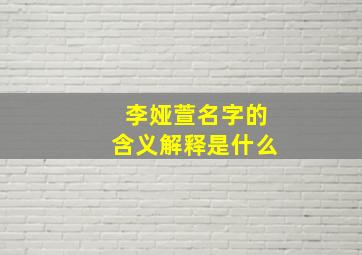 李娅萱名字的
含义解释是什么